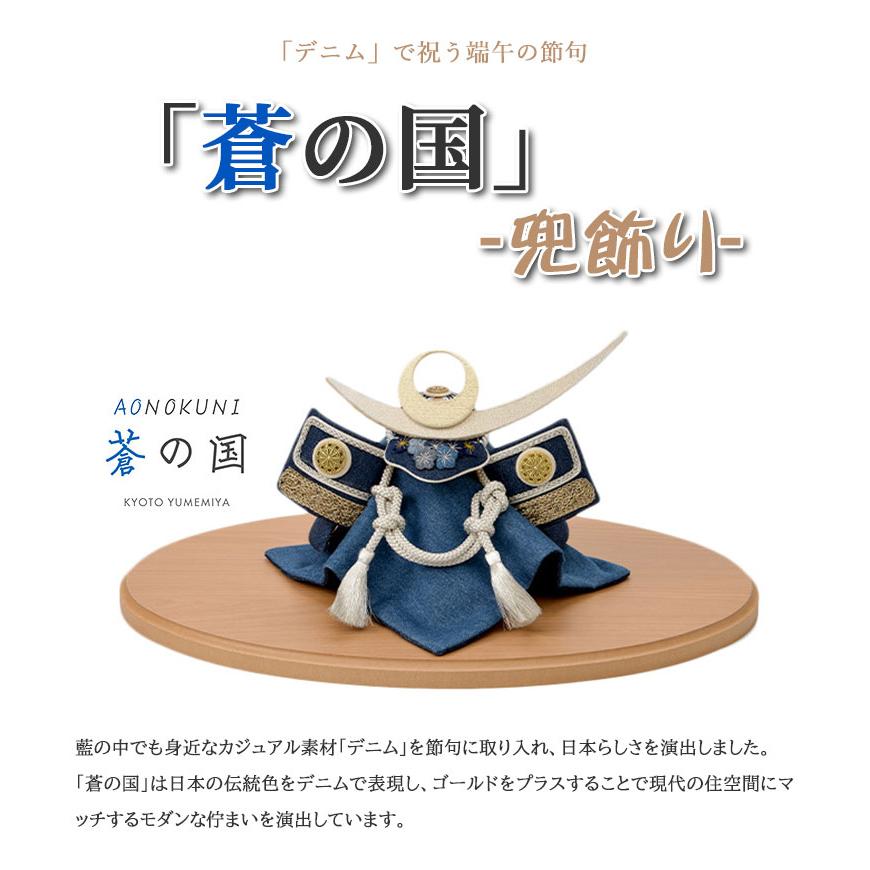 「デニム」で祝う端午の節句

「蒼の国」
-兜飾り-

AONOKUNI
蒼の国
KYOTO YUMEMIYA

藍の中でも身近なカジュアル素材「デニム」を節句に取り入れ、日本らしさを演出しました。
「蒼の国」は日本の伝統色をデニムで表現し、ゴールドをプラスすることで現代の住空間にマッチするモダンな佇まいを演出しています。